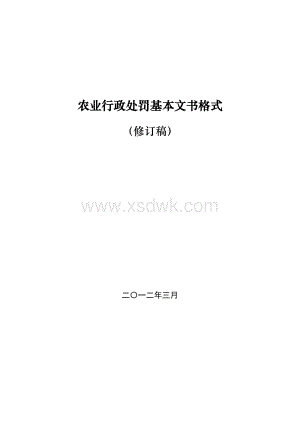 农业行政处罚基本文书格式

（修订稿）

www.xsdwk.com

二〇一二年三月